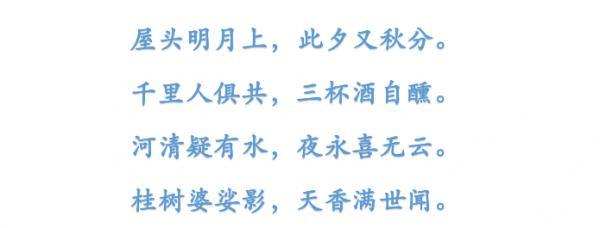 屋头明月上，此夕又秋分。

千里人俱共，三杯酒自醺。

河清疑有水，夜永喜无云。

桂树婆娑影，天香满世闻。